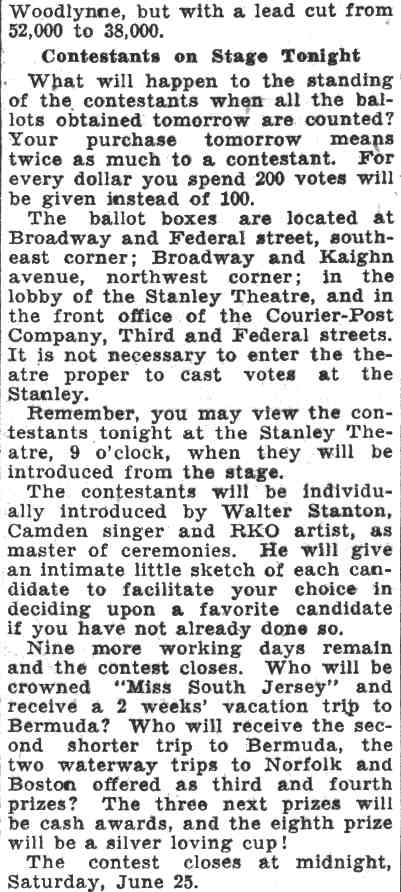 Woodlynne, but with a lead cut from 52,000 to 38,000.

Contestants on Stage Tonight

What will happen to the standing of the contestants when all the ballots obtained tomorrow are counted? Your purchase tomorrow means twice as much to a contestant. For every dollar you spend 200 votes will be given instead of 100.

The ballot boxes are located at Broadway and Federal street, southeast corner; Broadway and Kaighn avenue, northwest corner; in the lobby of the Stanley Theatre, and in the front office of the Courier-Post Company, Third and Federal streets. It is not necessary to enter the theatre proper to cast votes at the Stanley.

Remember, you may view the contestants tonight at the Stanley Theatre, 9 o'clock, when they will be introduced from the stage.

The contestants will be individually introduced by Walter Stanton, Camden singer and RKO artist, as master of ceremonies. He will give an intimate little sketch of each candidate to facilitate your choice in deciding upon a favorite candidate if you have not already done so.

Nine more working days remain and the contest closes. Who will be crowned "Miss South Jersey" and receive a 2 weeks' vacation trip to Bermuda? Who will receive the second shorter trip to Bermuda, the two waterway trips to Norfolk and Boston offered as third and fourth prizes? The three next prizes will be cash awards, and the eighth prize will be a silver loving cup!

The contest closes at midnight, Saturday, June 25.